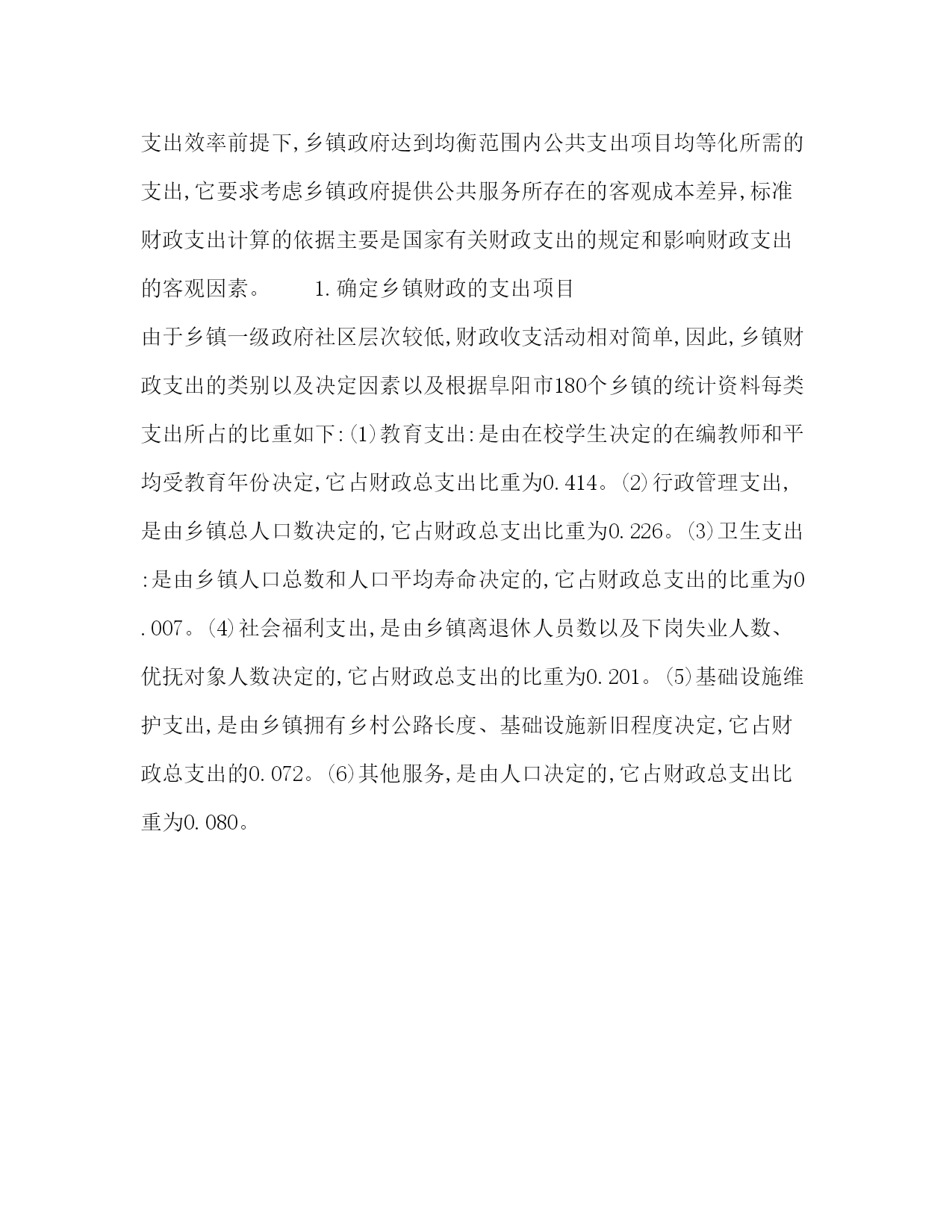 支出效率前提下,乡镇政府达到均衡范围内公共支出项目均等化所需的支出,它要求考虑乡镇政府提供公共服务所存在的客观成本差异,标准财政支出计算的依据主要是国家有关财政支出的规定和影响财政支出的客观因素。　　1.确定乡镇财政的支出项目

由于乡镇一级政府社区层次较低,财政收支活动相对简单,因此,乡镇财政支出的类别以及决定因素以及根据阜阳市180个乡镇的统计资料每类支出所占的比重如下:⑴教育支出:是由在校学生决定的在编教师和平均受教育年份决定,它占财政总支出比重为0.414。⑵行政管理支出,是由乡镇总人口数决定的,它占财政总支出比重为0.226。⑶卫生支出:是由乡镇人口总数和人口平均寿命决定的,它占财政总支出的比重为0.007。⑷社会福利支出,是由乡镇离退休人员数以及下岗失业人数、优抚对象人数决定的,它占财政总支出的比重为0.201。⑸基础设施维护支出,是由乡镇拥有乡村公路长度、基础设施新旧程度决定,它占财政总支出的0.072。⑹其他服务,是由人口决定的,它占财政总支出比重为0.080。